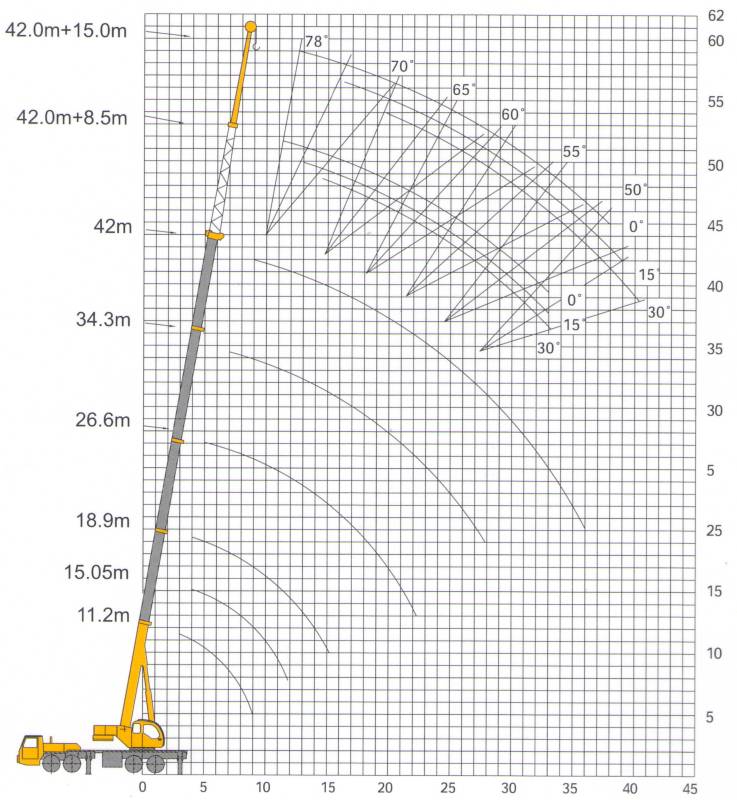 42.0m+15.0m
42.0m+8.5m
42m
34.3m
26.6m
18.9m
15.05m
11.2m

78°
70°
65°
60°
55°
50°
0°
15°
30°
0°
15°
30°

62
60
55
50
45
40
35
30
5
25
15
10
5

0
5
10
15
20
25
30
35
40
45